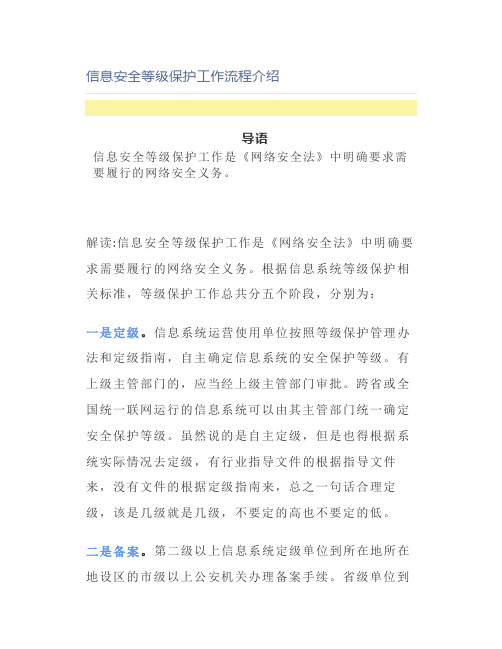 信息安全等级保护工作流程介绍

导语

信息安全等级保护工作是《网络安全法》中明确要求需要履行的网络安全义务。

解读:信息安全等级保护工作是《网络安全法》中明确要求需要履行的网络安全义务。根据信息系统等级保护相关标准，等级保护工作总共分五个阶段，分别为：

一是定级。信息系统运营使用单位按照等级保护管理办法和定级指南，自主确定信息系统的安全保护等级。有上级主管部门的，应当经上级主管部门审批。跨省或全国统一联网运行的信息系统可以由其主管部门统一确定安全保护等级。虽然说的是自主定级，但是也得根据系统实际情况去定级，有行业指导文件的根据指导文件来，没有文件的根据定级指南来，总之一句话合理定级，该是几级就是几级，不要定的高也不要定的低。

二是备案。第二级以上信息系统定级单位到所在地所在地设区的市级以上公安机关办理备案手续。省级单位到